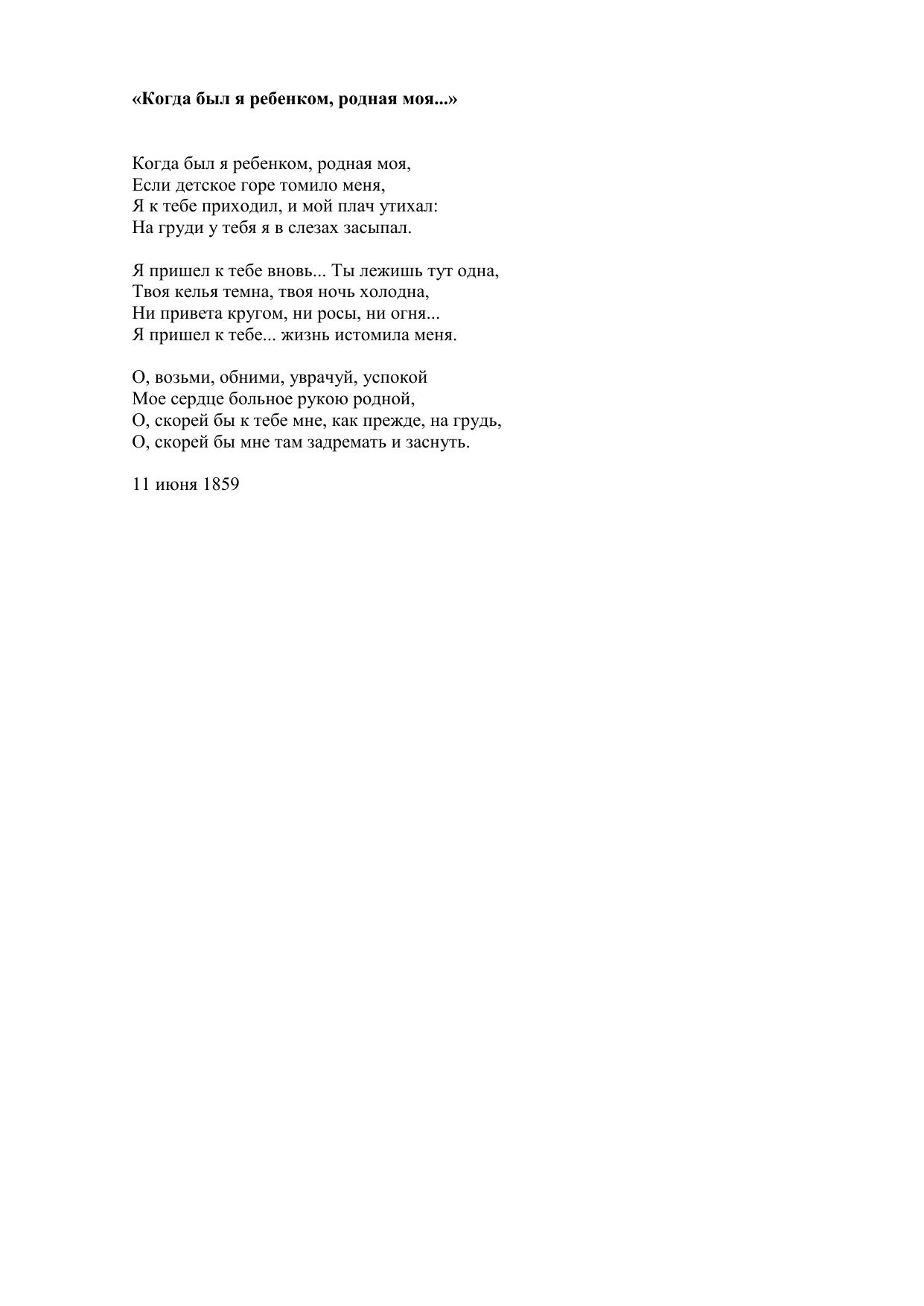 «Когда был я ребенком, родная моя...»

Когда был я ребенком, родная моя,
Если детское горе томило меня,
Я к тебе приходил, и мой плач утихал:
На груди у тебя я в слезах засыпал.

Я пришел к тебе вновь... Ты лежишь тут одна,
Твоя келья темна, твоя ночь холодна,
Ни привета кругом, ни росы, ни огня...
Я пришел к тебе... жизнь истомила меня.

О, возьми, обними, уврачуй, успокой
Мое сердце больное рукою родной,
О, скорей бы к тебе мне, как прежде, на грудь,
О, скорей бы мне там задремать и заснуть.

11 июня 1859